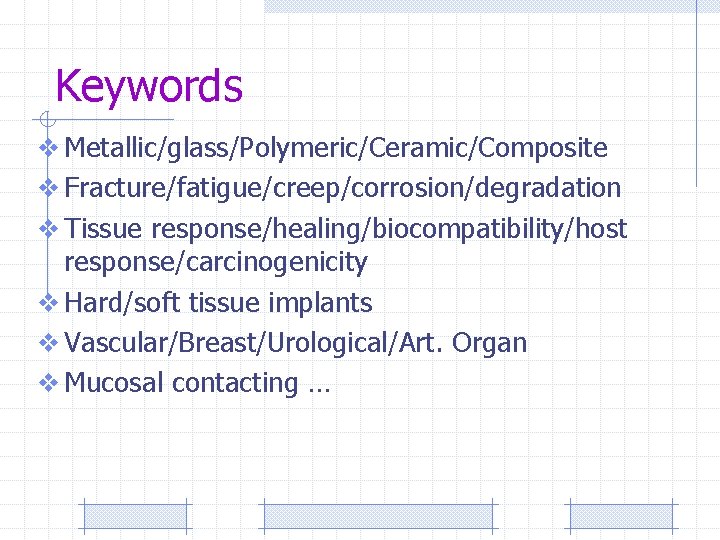 Keywords

❖ Metallic/glass/Polymeric/Ceramic/Composite
❖ Fracture/fatigue/creep/corrosion/degradation
❖ Tissue response/healing/biocompatibility/host response/carcinogenicity
❖ Hard/soft tissue implants
❖ Vascular/Breast/Urological/Art. Organ
❖ Mucosal contacting …